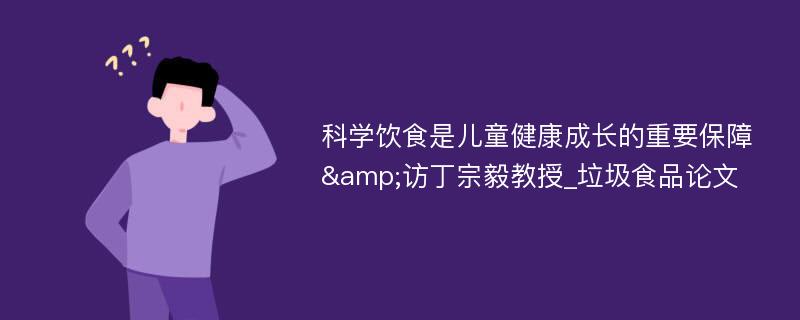 ???

科学饮食是儿童健康成长的重要保障&amp;访丁宗毅教授_垃圾食品论文